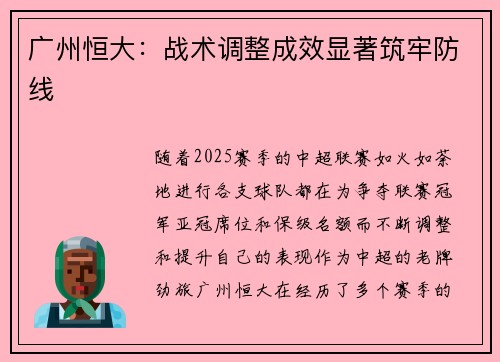 广州恒大：战术调整成效显著筑牢防线

随着2025赛季的中超联赛如火如荼地进行各支球队都在为争夺联赛冠军亚冠席位和保级名额而不断调整和提升自己的表现作为中超的老牌劲旅广州恒大在经历了多个赛季的